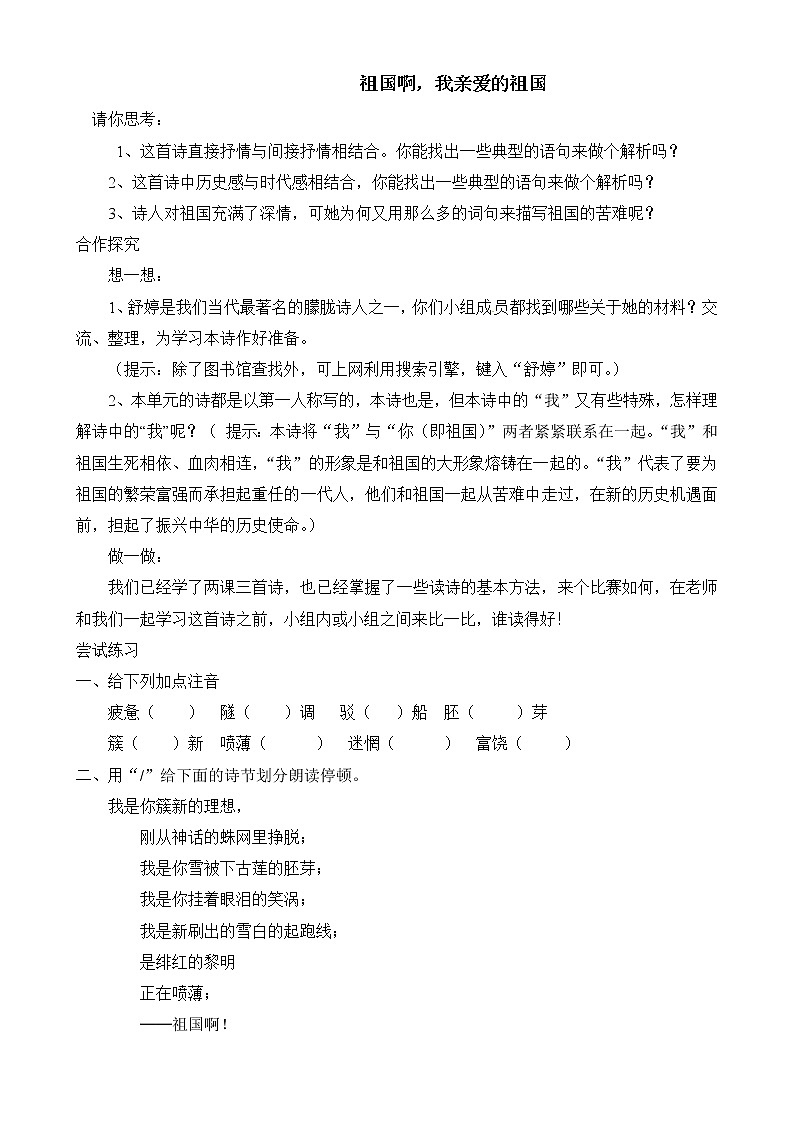 祖国啊，我亲爱的祖国

请你思考：

1、这首诗直接抒情与间接抒情相结合。你能找出一些典型的语句来做个解析吗？

2、这首诗中历史感与时代感相结合，你能找出一些典型的语句来做个解析吗？

3、诗人对祖国充满了深情，可她为何又用那么多的词句来描写祖国的苦难呢？

合作探究

想一想：

1、舒婷是我们当代最著名的朦胧诗人之一，你们小组成员都找到哪些关于她的材料？交流、整理，为学习本诗作好准备。

（提示：除了图书馆查找外，可上网利用搜索引擎，键入“舒婷”即可。）

2、本单元的诗都是以第一人称写的，本诗也是，但本诗中的“我”又有些特殊，怎样理解诗中的“我”呢？（ 提示：本诗将“我”与“你（即祖国）”两者紧紧联系在一起。“我”和祖国生死相依、血肉相连，“我”的形象是和祖国的大形象熔铸在一起的。“我”代表了要为祖国的繁荣富强而承担起重任的一代人，他们和祖国一起从苦难中走过，在新的历史机遇面前，担起了振兴中华的历史使命。）

做一做：

我们已经学了两课三首诗，也已经掌握了一些读诗的基本方法，来个比赛如何，在老师和我们一起学习这首诗之前，小组内或小组之间来比一比，谁读得好！

尝试练习

一、给下列加点注音

疲惫（　　）　隧（　　）调　驳（　　）船　胚（　　）芽

簇（　　）新　喷薄（　　）　迷惘（　　）　富饶（　　）

二、用“/”给下面的诗节划分朗读停顿。

我是你簇新的理想，

刚从神话的蛛网里挣脱；

我是你雪被下古莲的胚芽；

我是你挂着眼泪的笑涡；

我是新刷出的雪白的起跑线；

是绯红的黎明

正在喷薄；

——祖国啊！